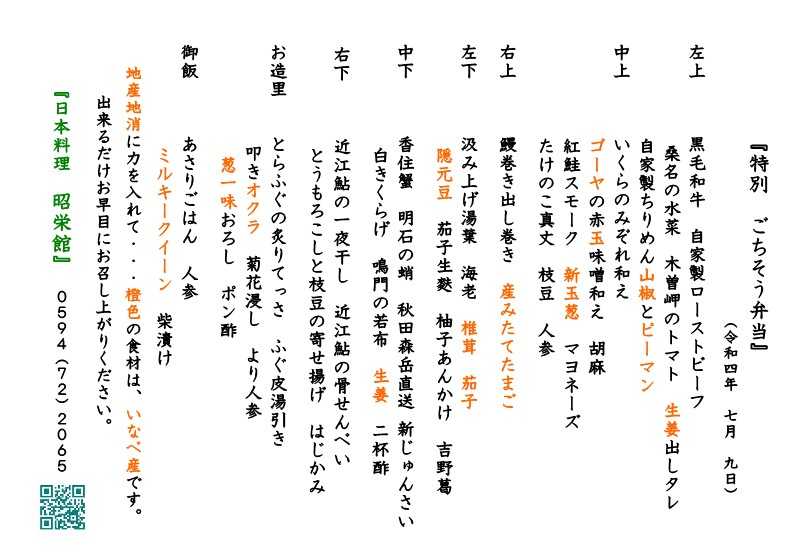 『特別　ごちそう弁当』

（令和四年　七月　九日）

左上
黒毛和牛　自家製ローストビーフ
桑名の水菜　木曽岬のトマト　生姜出しタレ

中上
自家製ちりめん山椒とピーマン
いくらのみぞれ和え
ゴーヤの赤玉味噌和え　胡麻
紅鮭スモーク　新玉葱　マヨネーズ
たけのこ真丈　枝豆　人参

右上
鰻巻き出し巻き　産みたてたまご

左下
汲み上げ湯葉　海老　椎茸　茄子
隠元豆　茄子生麩　柚子あんかけ　吉野葛

中下
香住蟹　明石の蛸　秋田森岳直送　新じゅんさい
白きくらげ　鳴門の若布　生姜　二杯酢

右下
近江鮎の一夜干し　近江鮎の骨せんべい
とうもろこしと枝豆の寄せ揚げ　はじかみ

お造里
とらふぐの炙りてっさ　ふぐ皮湯引き
叩きオクラ　菊花浸し　より人参
葱一味おろし　ポン酢

御飯
あさりごはん　人参
ミルキークイーン　柴漬け

地産地消に力を入れて・・・橙色の食材は、いなべ産です。
出来るだけお早目にお召し上がりください。

『日本料理　昭栄館』　0594（72）2065